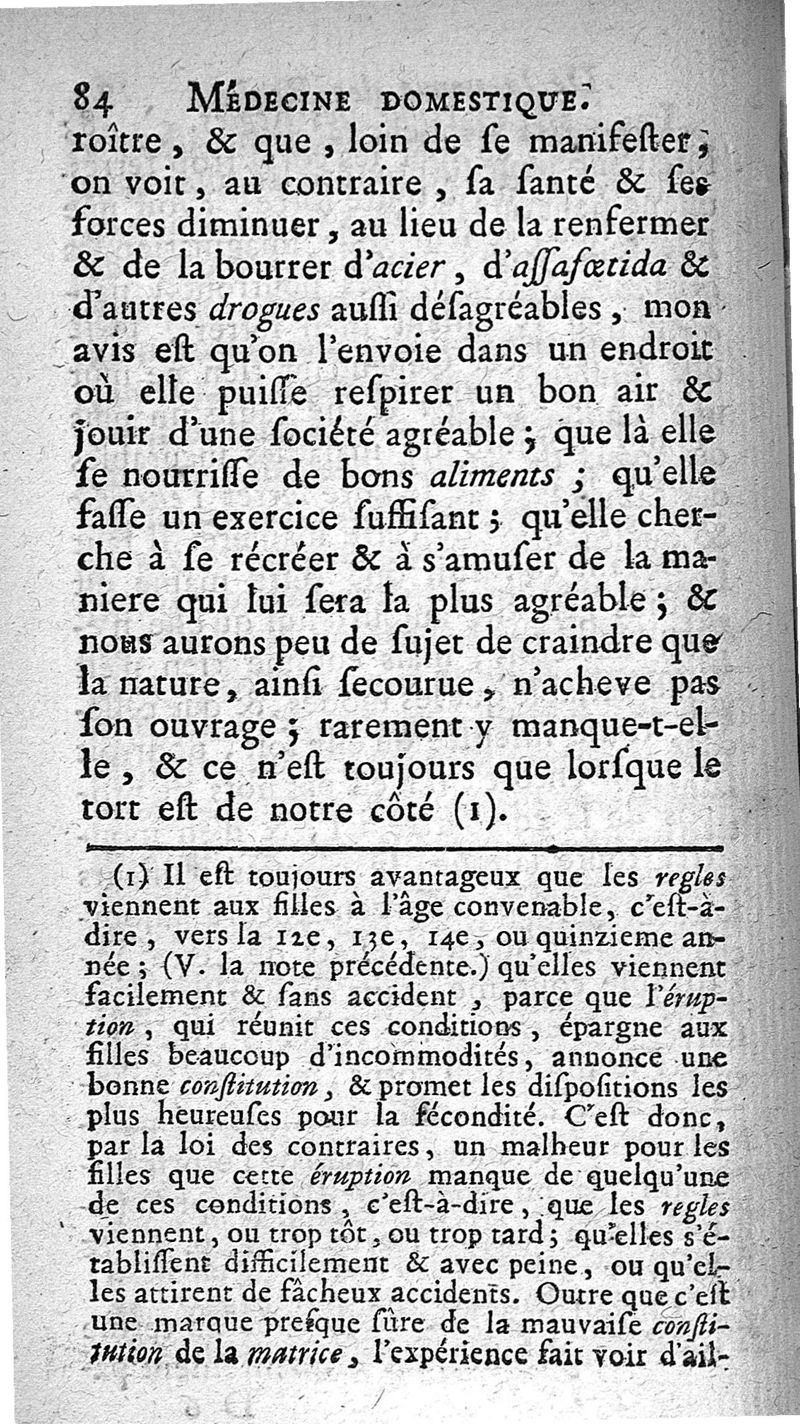 84 MÉDECINE DOMESTIQUE.

roître, & que, loin de ſe manifeſter, on voit, au contraire, ſa ſanté & ſes forces diminuer, au lieu de la renfermer & de la bourrer d'acier, d'aſſafœtida & d'autres drogues auſſi déſagréables, mon avis eſt qu'on l'envoie dans un endroit où elle puiſſe reſpirer un bon air & jouir d'une ſociété agréable; que là elle ſe nourriſſe de bons aliments; qu'elle faſſe un exercice ſuffiſant; qu'elle cherche à ſe récréer & à s'amuſer de la maniere qui lui ſera la plus agréable; & nous aurons peu de ſujet de craindre que la nature, ainſi ſecourue, n'acheve pas ſon ouvrage; rarement y manque-t-elle, & ce n'eſt toujours que lorſque le tort eſt de notre côté (1).

(1) Il eſt toujours avantageux que les regles viennent aux filles à l'âge convenable, c'eſt-à-dire, vers la 12e, 13e, 14e, ou quinzieme année; (V. la note précédente.) qu'elles viennent facilement & ſans accident, parce que l'éruption, qui réunit ces conditions, épargne aux filles beaucoup d'incommodités, annonce une bonne conſtitution, & promet les diſpoſitions les plus heureuſes pour la fécondité. C'eſt donc, par la loi des contraires, un malheur pour les filles que cette éruption manque de quelqu'une de ces conditions, c'eſt-à-dire, que les regles viennent, ou trop tôt, ou trop tard; qu'elles s'établiſſent difficilement & avec peine, ou qu'elles attirent de fâcheux accidents. Outre que c'eſt une marque preſque ſûre de la mauvaiſe conſtitution de la matrice, l'expérience fait voir d'ail-